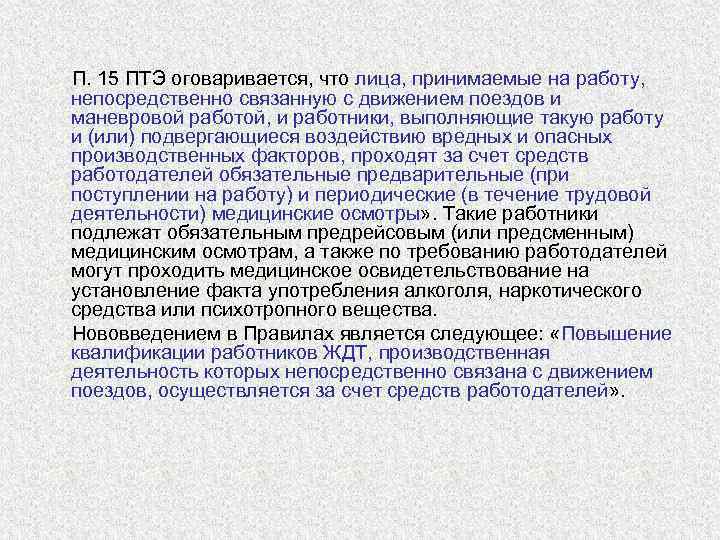 П. 15 ПТЭ оговаривается, что лица, принимаемые на работу, непосредственно связанную с движением поездов и маневровой работой, и работники, выполняющие такую работу и (или) подвергающиеся воздействию вредных и опасных производственных факторов, проходят за счет средств работодателей обязательные предварительные (при поступлении на работу) и периодические (в течение трудовой деятельности) медицинские осмотры». Такие работники подлежат обязательным предрейсовым (или предсменным) медицинским осмотрам, а также по требованию работодателей могут проходить медицинское освидетельствование на установление факта употребления алкоголя, наркотического средства или психотропного вещества.

Нововведением в Правилах является следующее: «Повышение квалификации работников ЖДТ, производственная деятельность которых непосредственно связана с движением поездов, осуществляется за счет средств работодателей».